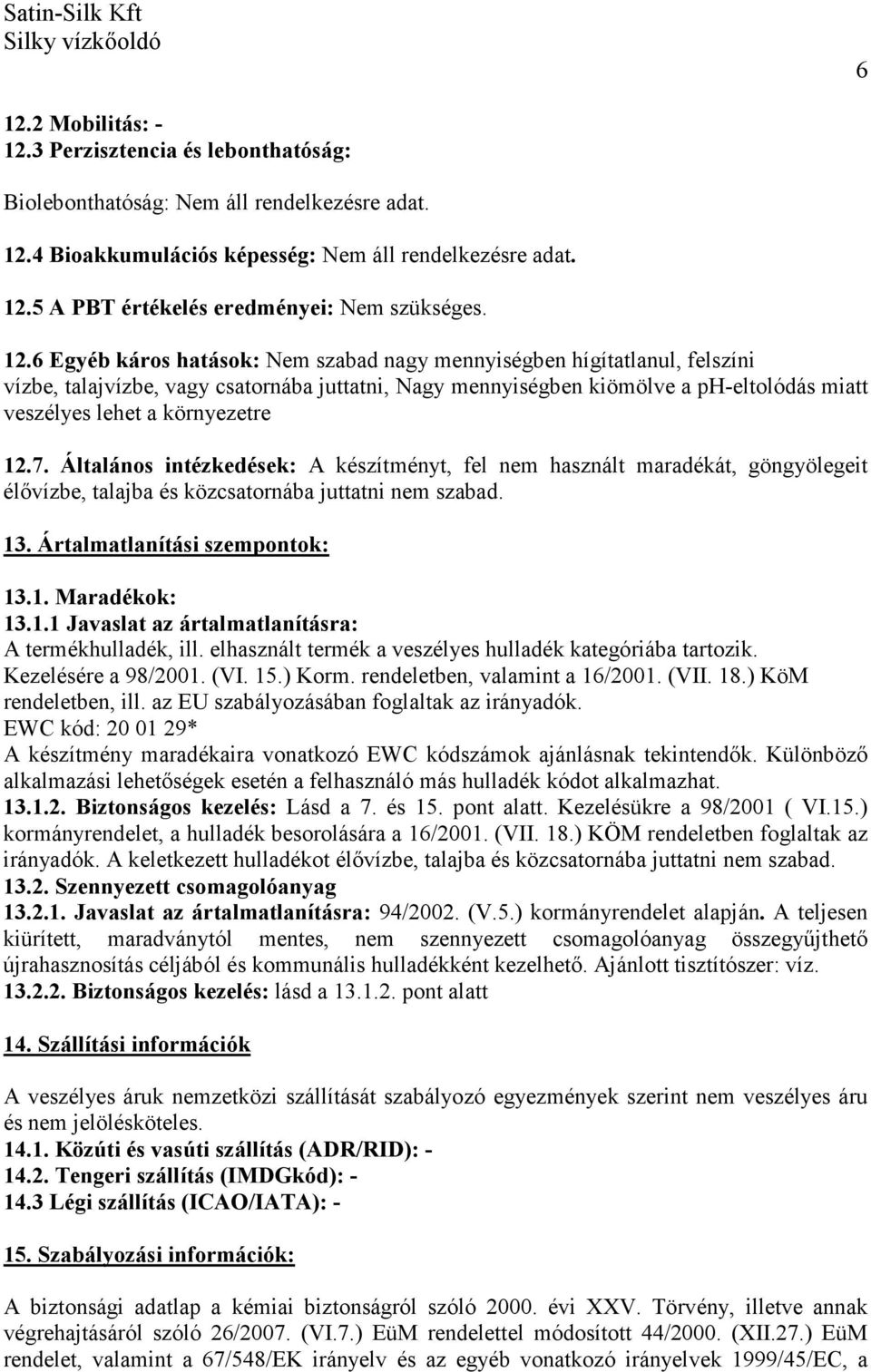 Satin-Silk Kft
Silky vízkőoldó

6

12.2 Mobilitás: -
12.3 Perzisztencia és lebonthatóság:

Biolebonthatóság: Nem áll rendelkezésre adat.

12.4 Bioakkumulációs képesség: Nem áll rendelkezésre adat.

12.5 A PBT értékelés eredményei: Nem szükséges.

12.6 Egyéb káros hatások: Nem szabad nagy mennyiségben hígítatlanul, felszíni vízbe, talajvízbe, vagy csatornába juttatni, Nagy mennyiségben kiömölve a ph-eltolódás miatt veszélyes lehet a környezetre

12.7. Általános intézkedések: A készítményt, fel nem használt maradékát, göngyölegeit élővízbe, talajba és közcsatornába juttatni nem szabad.

13. Ártalmatlanítási szempontok:

13.1. Maradékok:
13.1.1 Javaslat az ártalmatlanításra:
A termékhulladék, ill. elhasznált termék a veszélyes hulladék kategóriába tartozik. Kezelésére a 98/2001. (VI. 15.) Korm. rendeletben, valamint a 16/2001. (VII. 18.) KöM rendeletben, ill. az EU szabályozásában foglaltak az irányadók.
EWC kód: 20 01 29*
A készítmény maradékaira vonatkozó EWC kódszámok ajánlásnak tekintendők. Különböző alkalmazási lehetőségek esetén a felhasználó más hulladék kódot alkalmazhat.
13.1.2. Biztonságos kezelés: Lásd a 7. és 15. pont alatt. Kezelésükre a 98/2001 ( VI.15.) kormányrendelet, a hulladék besorolására a 16/2001. (VII. 18.) KÖM rendeletben foglaltak az irányadók. A keletkezett hulladékot élővízbe, talajba és közcsatornába juttatni nem szabad.
13.2. Szennyezett csomagolóanyag
13.2.1. Javaslat az ártalmatlanításra: 94/2002. (V.5.) kormányrendelet alapján. A teljesen kiürített, maradványtól mentes, nem szennyezett csomagolóanyag összegyűjthető újrahasznosítás céljából és kommunális hulladékként kezelhető. Ajánlott tisztítószer: víz.
13.2.2. Biztonságos kezelés: lásd a 13.1.2. pont alatt

14. Szállítási információk

A veszélyes áruk nemzetközi szállítását szabályozó egyezmények szerint nem veszélyes áru és nem jelölésköteles.
14.1. Közúti és vasúti szállítás (ADR/RID): -
14.2. Tengeri szállítás (IMDGkód): -
14.3 Légi szállítás (ICAO/IATA): -

15. Szabályozási információk:

A biztonsági adatlap a kémiai biztonságról szóló 2000. évi XXV. Törvény, illetve annak végrehajtásáról szóló 26/2007. (VI.7.) EüM rendelettel módosított 44/2000. (XII.27.) EüM rendelet, valamint a 67/548/EK irányelv és az egyéb vonatkozó irányelvek 1999/45/EC, a